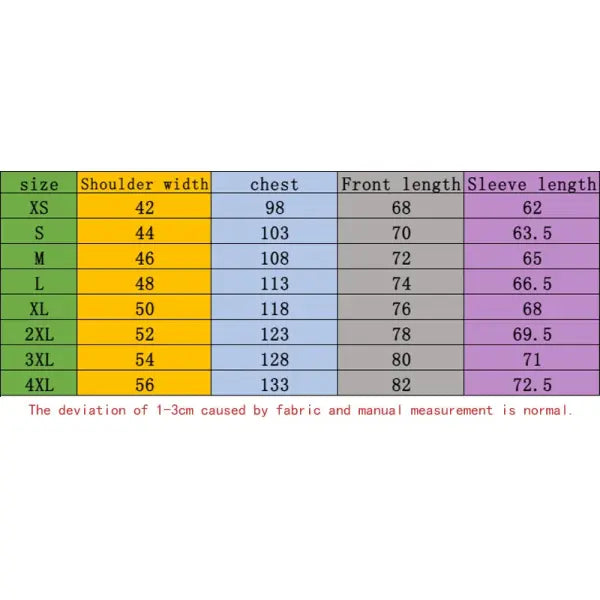 | size | Shoulder width | chest | Front length | Sleeve length |
|---|---|---|---|---|
| XS | 42 | 98 | 68 | 62 |
| S | 44 | 103 | 70 | 63.5 |
| M | 46 | 108 | 72 | 65 |
| L | 48 | 113 | 74 | 66.5 |
| XL | 50 | 118 | 76 | 68 |
| 2XL | 52 | 123 | 78 | 69.5 |
| 3XL | 54 | 128 | 80 | 71 |
| 4XL | 56 | 133 | 82 | 72.5 |

The deviation of 1-3cm caused by fabric and manual measurement is normal.